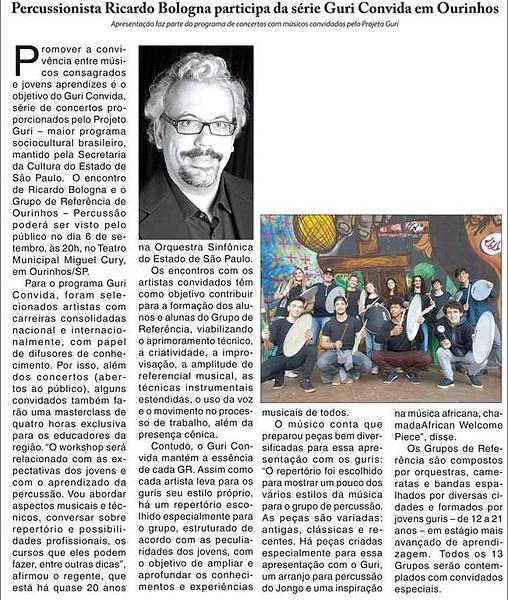 Percussionista Ricardo Bologna participa da série Guri Convida em Ourinhos

Apresentação faz parte do programa de concertos com músicos convidados pelo Projeto Guri

Promover a convivência entre músicos consagrados e jovens aprendizes é o objetivo do Guri Convida, série de concertos proporcionados pelo Projeto Guri – maior programa sociocultural brasileiro, mantido pela Secretaria da Cultura do Estado de São Paulo. O encontro de Ricardo Bologna e o Grupo de Referência de Ourinhos – Percussão poderá ser visto pelo público no dia 6 de setembro, às 20h, no Teatro Municipal Miguel Cury, em Ourinhos/SP.

Para o programa Guri Convida, foram selecionados artistas com carreiras consolidadas nacional e internacionalmente, com papel de difusores de conhecimento. Por isso, além dos concertos (abertos ao público), alguns convidados também farão uma masterclass de quatro horas exclusiva para os educadores da região. "O workshop será relacionado com as expectativas dos jovens e com o aprendizado da percussão. Vou abordar aspectos musicais e técnicos, conversar sobre repertório e possibilidades profissionais, os cursos que eles podem fazer, entre outras dicas", afirmou o regente, que está há quase 20 anos na Orquestra Sinfônica do Estado de São Paulo.

Os encontros com os artistas convidados têm como objetivo contribuir para a formação dos alunos e alunas do Grupo de Referência, viabilizando o aprimoramento técnico, a criatividade, a improvisação, a amplitude de referencial musical, as técnicas instrumentais estendidas, o uso da voz e o movimento no processo de trabalho, além da presença cênica.

Contudo, o Guri Convida mantém a essência de cada GR. Assim como cada artista leva para os guris seu estilo próprio, há um repertório escolhido especialmente para o grupo, estruturado de acordo com as peculiaridades dos jovens, com o objetivo de ampliar e aprofundar os conhecimentos e experiências musicais de todos.

O músico conta que preparou peças bem diversificadas para essa apresentação com os guris: "O repertório foi escolhido para mostrar um pouco dos vários estilos da música para o grupo de percussão. As peças são variadas: antigas, clássicas e recentes. Há peças criadas especialmente para essa apresentação com o Guri, um arranjo para percussão do Jongo e uma inspiração na música africana, chamadaAfrican Welcome Piece", disse.

Os Grupos de Referência são compostos por orquestras, cameratas e bandas espalhados por diversas cidades e formados por jovens guris – de 12 a 21 anos – em estágio mais avançado de aprendizagem. Todos os 13 Grupos serão contemplados com convidados especiais.